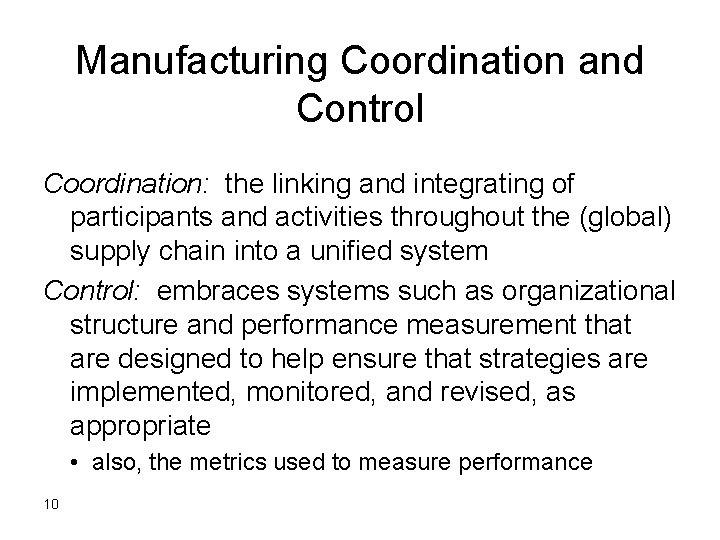 Manufacturing Coordination and Control

Coordination: the linking and integrating of participants and activities throughout the (global) supply chain into a unified system

Control: embraces systems such as organizational structure and performance measurement that are designed to help ensure that strategies are implemented, monitored, and revised, as appropriate

• also, the metrics used to measure performance

10